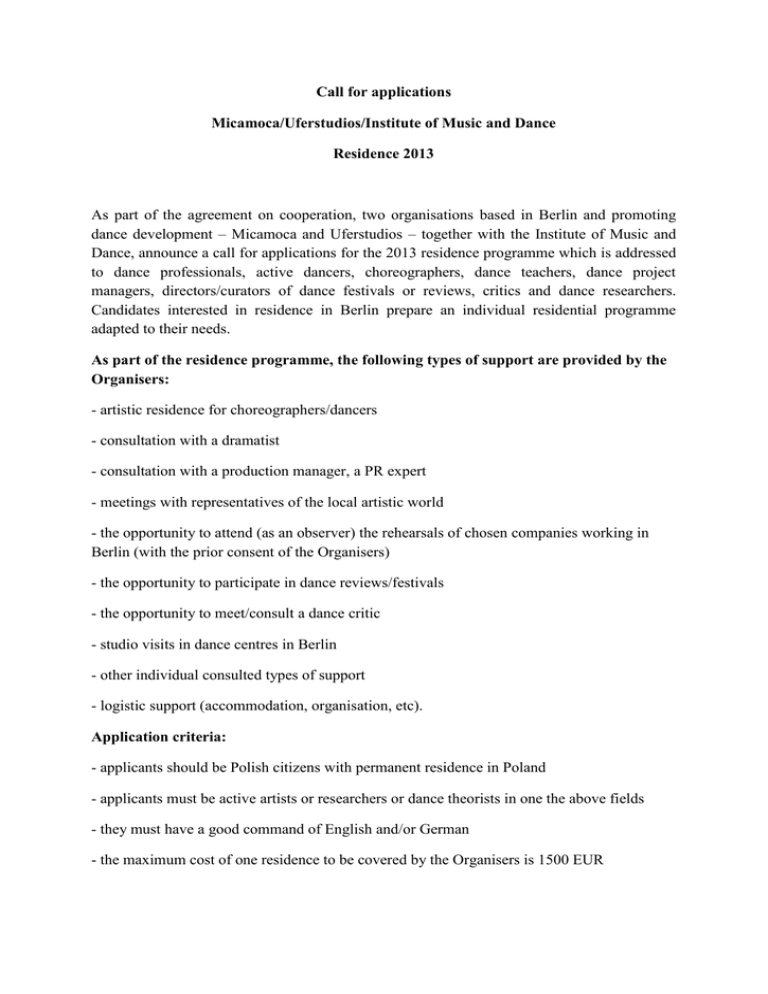 Call for applications

Micamoca/Uferstudios/Institute of Music and Dance

Residence 2013

As part of the agreement on cooperation, two organisations based in Berlin and promoting dance development – Micamoca and Uferstudios – together with the Institute of Music and Dance, announce a call for applications for the 2013 residence programme which is addressed to dance professionals, active dancers, choreographers, dance teachers, dance project managers, directors/curators of dance festivals or reviews, critics and dance researchers. Candidates interested in residence in Berlin prepare an individual residential programme adapted to their needs.

As part of the residence programme, the following types of support are provided by the Organisers:

- artistic residence for choreographers/dancers

- consultation with a dramatist

- consultation with a production manager, a PR expert

- meetings with representatives of the local artistic world

- the opportunity to attend (as an observer) the rehearsals of chosen companies working in Berlin (with the prior consent of the Organisers)

- the opportunity to participate in dance reviews/festivals

- the opportunity to meet/consult a dance critic

- studio visits in dance centres in Berlin

- other individual consulted types of support

- logistic support (accommodation, organisation, etc).

Application criteria:

- applicants should be Polish citizens with permanent residence in Poland

- applicants must be active artists or researchers or dance theorists in one the above fields

- they must have a good command of English and/or German

- the maximum cost of one residence to be covered by the Organisers is 1500 EUR